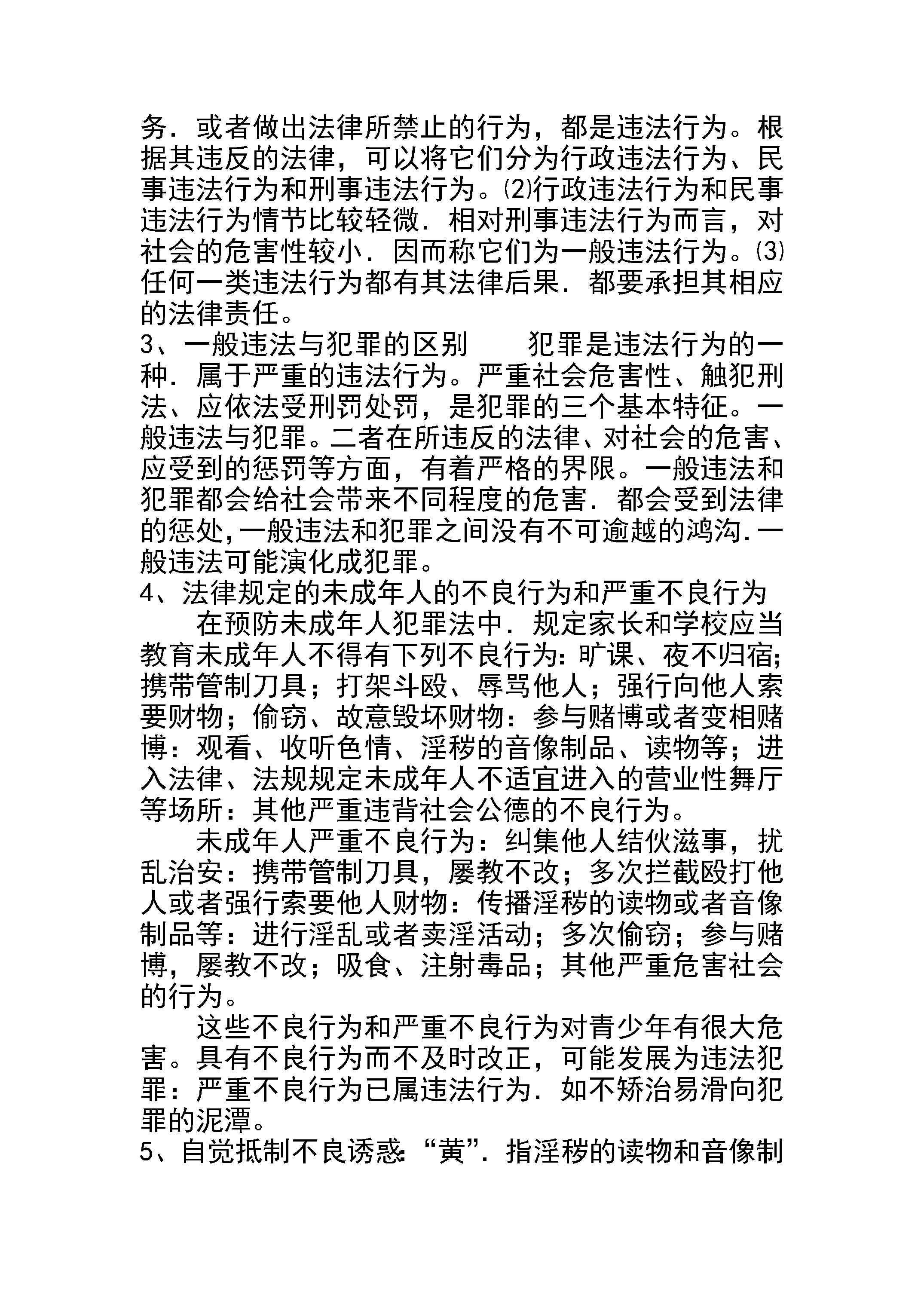 务．或者做出法律所禁止的行为，都是违法行为。根据其违反的法律，可以将它们分为行政违法行为、民事违法行为和刑事违法行为。⑵行政违法行为和民事违法行为情节比较轻微．相对刑事违法行为而言，对社会的危害性较小．因而称它们为一般违法行为。⑶任何一类违法行为都有其法律后果．都要承担其相应的法律责任。

3、一般违法与犯罪的区别 犯罪是违法行为的一种．属于严重的违法行为。严重社会危害性、触犯刑法、应依法受刑罚处罚，是犯罪的三个基本特征。一般违法与犯罪。二者在所违反的法律、对社会的危害、应受到的惩罚等方面，有着严格的界限。一般违法和犯罪都会给社会带来不同程度的危害．都会受到法律的惩处,一般违法和犯罪之间没有不可逾越的鸿沟.一般违法可能演化成犯罪。

4、法律规定的未成年人的不良行为和严重不良行为

在预防未成年人犯罪法中．规定家长和学校应当教育未成年人不得有下列不良行为:旷课、夜不归宿;携带管制刀具；打架斗殴、辱骂他人；强行向他人索要财物；偷窃、故意毁坏财物：参与赌博或者变相赌博：观看、收听色情、淫秽的音像制品、读物等；进入法律、法规规定未成年人不适宜进入的营业性舞厅等场所：其他严重违背社会公德的不良行为。

未成年人严重不良行为：纠集他人结伙滋事，扰乱治安：携带管制刀具，屡教不改；多次拦截殴打他人或者强行索要他人财物：传播淫秽的读物或者音像制品等：进行淫乱或者卖淫活动；多次偷窃；参与赌博，屡教不改；吸食、注射毒品；其他严重危害社会的行为。

这些不良行为和严重不良行为对青少年有很大危害。具有不良行为而不及时改正，可能发展为违法犯罪：严重不良行为已属违法行为．如不矫治易滑向犯罪的泥潭。

5、自觉抵制不良诱惑:“黄”．指淫秽的读物和音像制